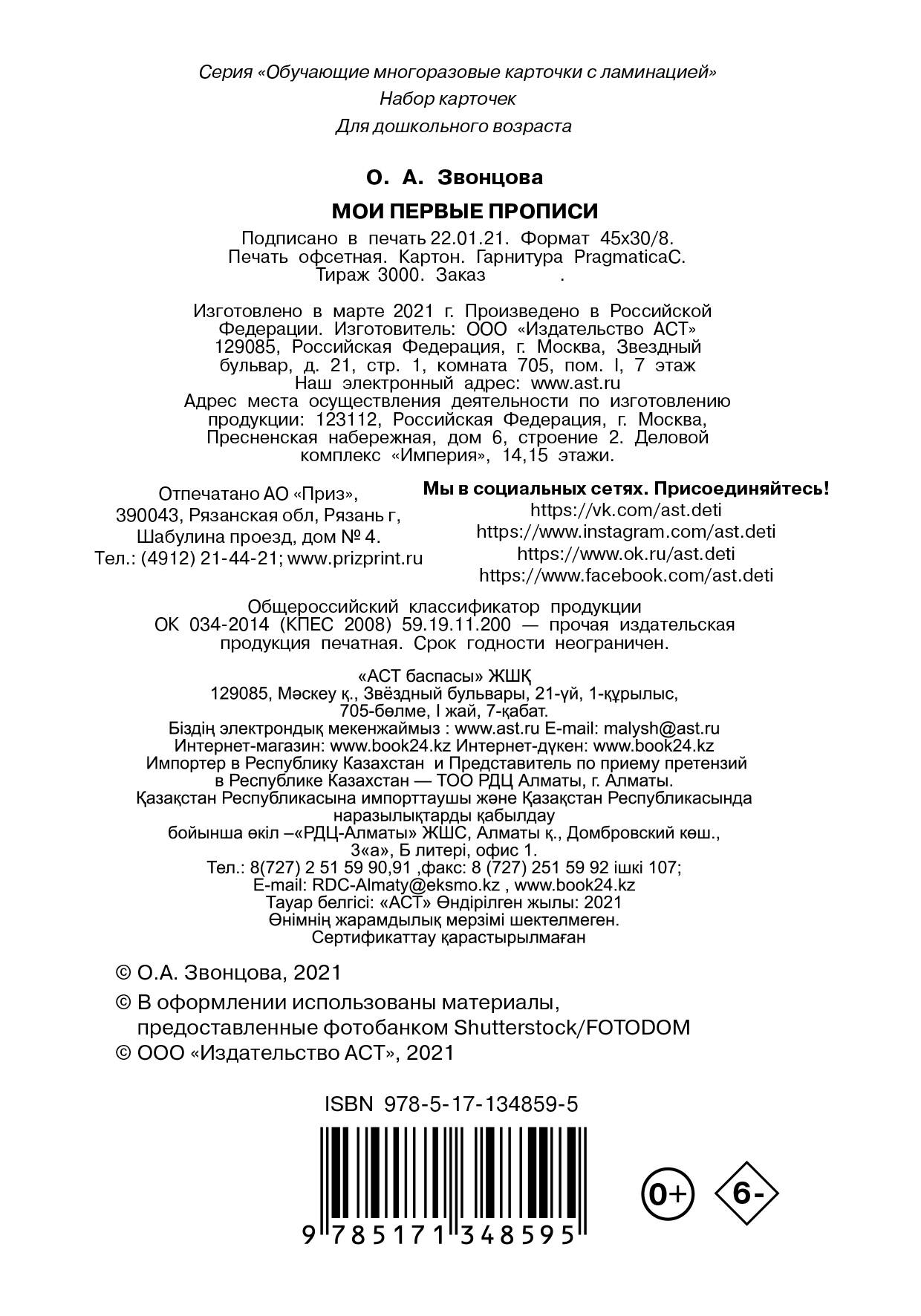 Серия «Обучающие многоразовые карточки с ламинацией»
Набор карточек
Для дошкольного возраста

О. А. Звонцова

МОИ ПЕРВЫЕ ПРОПИСИ

Подписано в печать 22.01.21. Формат 45x30/8. Печать офсетная. Картон. Гарнитура PragmaticaC. Тираж 3000. Заказ .

Изготовлено в марте 2021 г. Произведено в Российской Федерации. Изготовитель: ООО «Издательство АСТ» 129085, Российская Федерация, г. Москва, Звездный бульвар, д. 21, стр. 1, комната 705, пом. I, 7 этаж
Наш электронный адрес: www.ast.ru
Адрес места осуществления деятельности по изготовлению продукции: 123112, Российская Федерация, г. Москва, Пресненская набережная, дом 6, строение 2. Деловой комплекс «Империя», 14,15 этажи.

Отпечатано АО «Приз»,
390043, Рязанская обл, Рязань г,
Шабулина проезд, дом № 4.
Тел.: (4912) 21-44-21; www.prizprint.ru

Мы в социальных сетях. Присоединяйтесь!
https://vk.com/ast.deti
https://www.instagram.com/ast.deti
https://www.ok.ru/ast.deti
https://www.facebook.com/ast.deti

Общероссийский классификатор продукции ОК 034-2014 (КПЕС 2008) 59.19.11.200 — прочая издательская продукция печатная. Срок годности неограничен.

«АСТ баспасы» ЖШҚ
129085, Мәскеу қ., Звёздный бульвары, 21-үй, 1-құрылыс, 705-бөлме, I жай, 7-қабат.
Біздің электрондық мекенжаймыз : www.ast.ru E-mail: malysh@ast.ru
Интернет-магазин: www.book24.kz Интернет-дүкен: www.book24.kz
Импортер в Республику Казахстан и Представитель по приему претензий в Республике Казахстан — ТОО РДЦ Алматы, г. Алматы.
Қазақстан Республикасына импорттаушы және Қазақстан Республикасында наразылықтарды қабылдау
бойынша өкіл –«РДЦ-Алматы» ЖШС, Алматы қ., Домбровский көш., 3«а», Б литері, офис 1.
Тел.: 8(727) 2 51 59 90,91 ,факс: 8 (727) 251 59 92 ішкі 107;
E-mail: RDC-Almaty@eksmo.kz , www.book24.kz
Тауар белгісі: «АСТ» Өндірілген жылы: 2021
Өнімнің жарамдылық мерзімі шектелмеген.
Сертификаттау қарастырылмаған

© О.А. Звонцова, 2021
© В оформлении использованы материалы, предоставленные фотобанком Shutterstock/FOTODOM
© ООО «Издательство АСТ», 2021

ISBN 978-5-17-134859-5

9 785171 348595

0+

6-